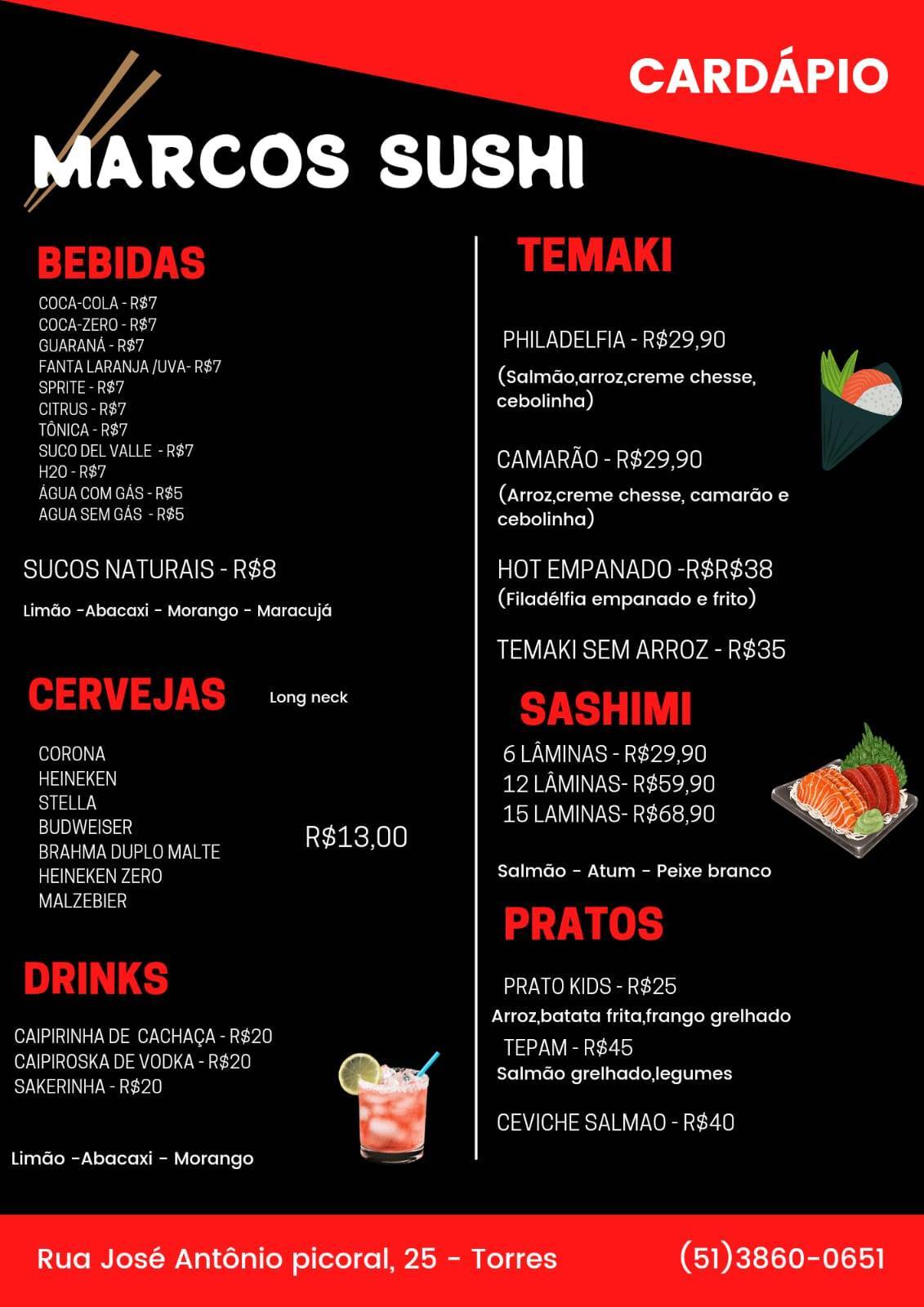 CARDÁPIO

MARCOS SUSHI

BEBIDAS

COCA-COLA - R$7
COCA-ZERO - R$7
GUARANÁ - R$7
FANTA LARANJA /UVA- R$7
SPRITE - R$7
CITRUS - R$7
TÔNICA - R$7
SUCO DEL VALLE - R$7
H2O - R$7
ÁGUA COM GÁS - R$5
AGUA SEM GÁS - R$5

SUCOS NATURAIS - R$8

Limão -Abacaxi - Morango - Maracujá

CERVEJAS Long neck

CORONA
HEINEKEN
STELLA
BUDWEISER
BRAHMA DUPLO MALTE
HEINEKEN ZERO
MALZEBIER

R$13,00

DRINKS

CAIPIRINHA DE CACHAÇA - R$20
CAIPIROSKA DE VODKA - R$20
SAKERINHA - R$20

Limão -Abacaxi - Morango

TEMAKI

PHILADELFIA - R$29,90
(Salmão,arroz,creme chesse, cebolinha)

CAMARÃO - R$29,90
(Arroz,creme chesse, camarão e cebolinha)

HOT EMPANADO -R$R$38
(Filadélfia empanado e frito)

TEMAKI SEM ARROZ - R$35

SASHIMI

6 LÂMINAS - R$29,90
12 LÂMINAS- R$59,90
15 LAMINAS- R$68,90

Salmão - Atum - Peixe branco

PRATOS

PRATO KIDS - R$25
Arroz,batata frita,frango grelhado
TEPAM - R$45
Salmão grelhado,legumes

CEVICHE SALMAO - R$40

Rua José Antônio picoral, 25 - Torres (51)3860-0651